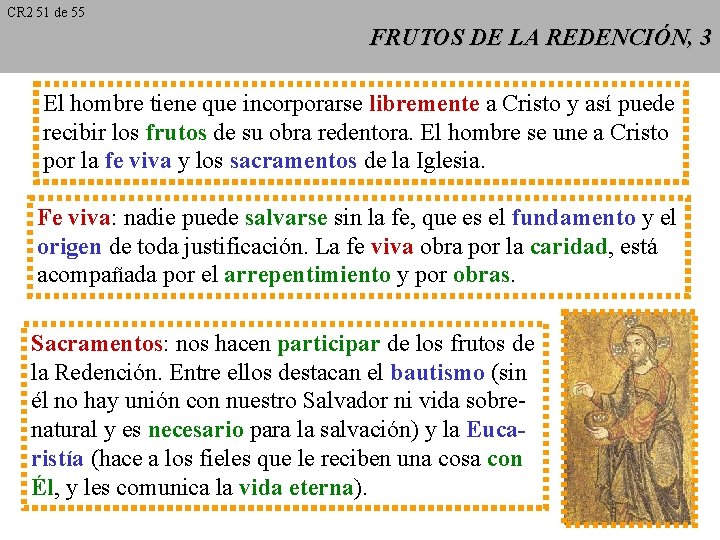 CR2 51 de 55

FRUTOS DE LA REDENCIÓN, 3

El hombre tiene que incorporarse libremente a Cristo y así puede recibir los frutos de su obra redentora. El hombre se une a Cristo por la fe viva y los sacramentos de la Iglesia.

Fe viva: nadie puede salvarse sin la fe, que es el fundamento y el origen de toda justificación. La fe viva obra por la caridad, está acompañada por el arrepentimiento y por obras.

Sacramentos: nos hacen participar de los frutos de la Redención. Entre ellos destacan el bautismo (sin él no hay unión con nuestro Salvador ni vida sobrenatural y es necesario para la salvación) y la Eucaristía (hace a los fieles que le reciben una cosa con Él, y les comunica la vida eterna).